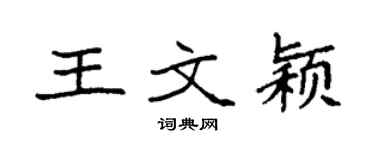 王文颖
词典网